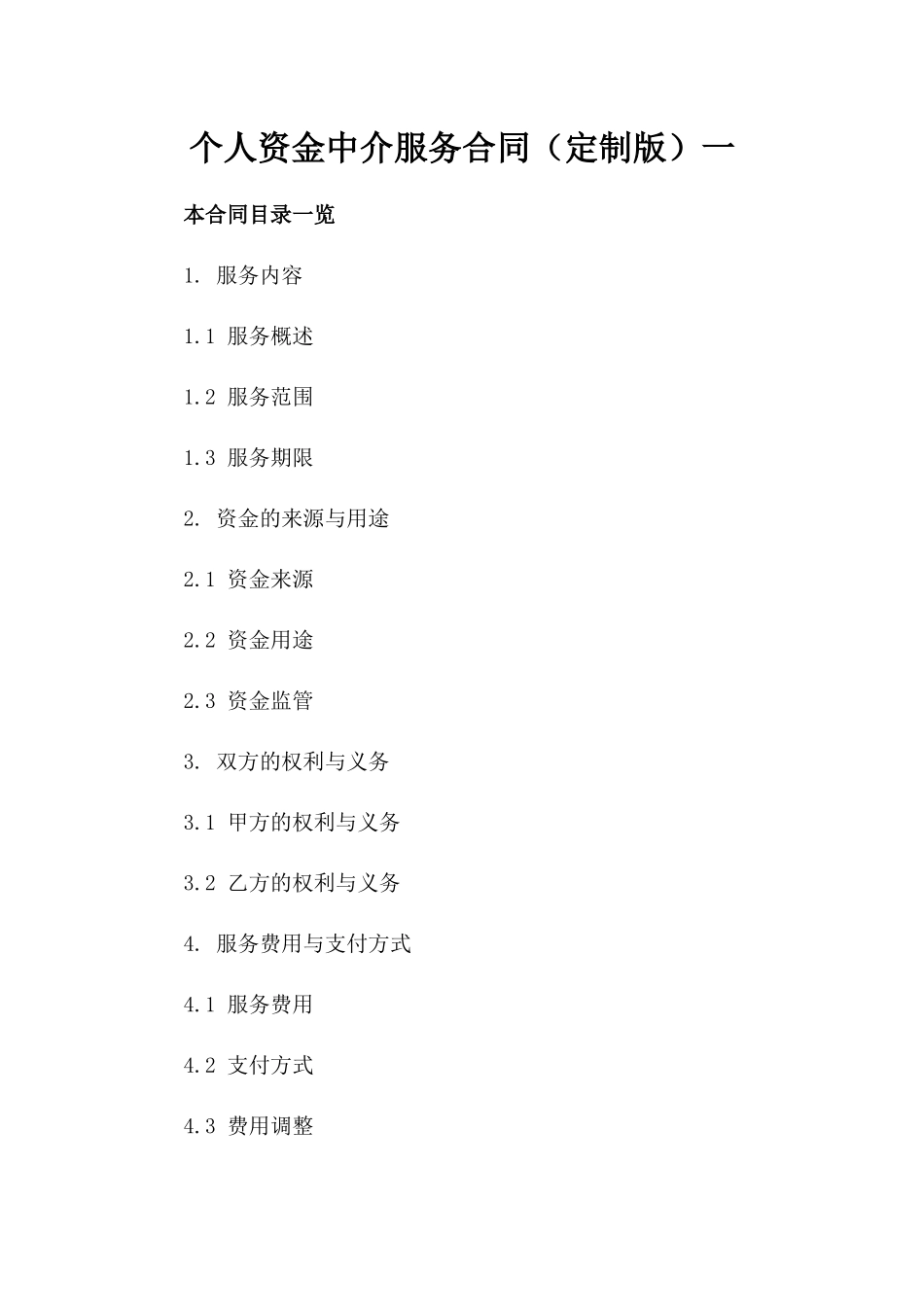 个人资金中介服务合同（定制版）一

本合同目录一览

1. 服务内容

1.1 服务概述

1.2 服务范围

1.3 服务期限

2. 资金的来源与用途

2.1 资金来源

2.2 资金用途

2.3 资金监管

3. 双方的权利与义务

3.1 甲方的权利与义务

3.2 乙方的权利与义务

4. 服务费用与支付方式

4.1 服务费用

4.2 支付方式

4.3 费用调整